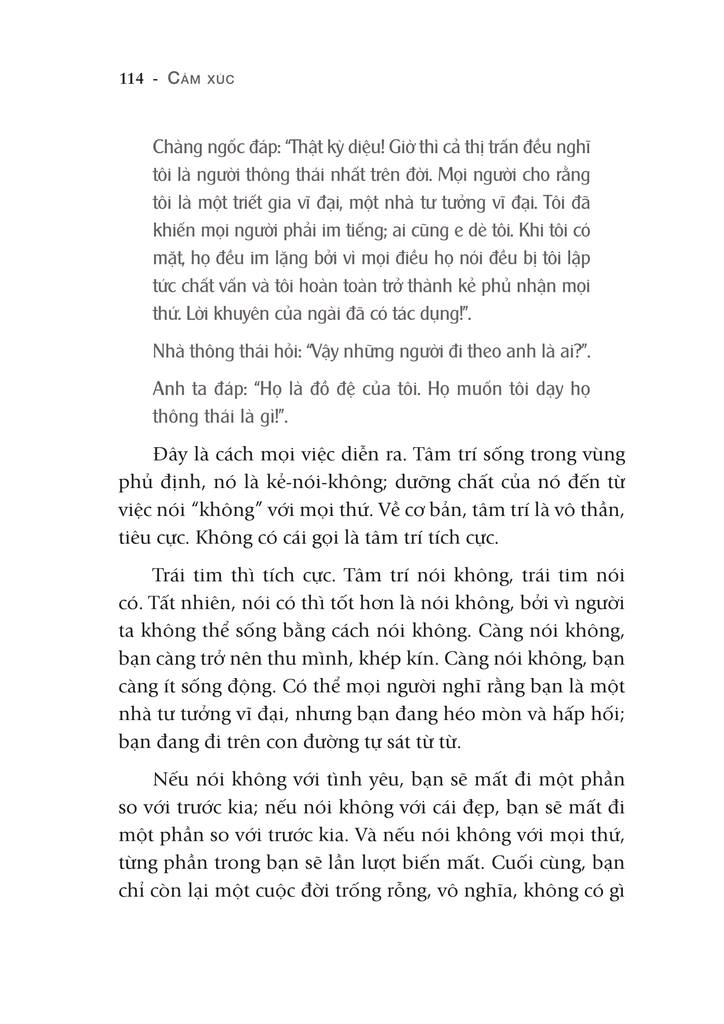 114 - CẢM XÚC

Chàng ngốc đáp: "Thật kỳ diệu! Giờ thì cả thị trấn đều nghĩ tôi là người thông thái nhất trên đời. Mọi người cho rằng tôi là một triết gia vĩ đại, một nhà tư tưởng vĩ đại. Tôi đã khiến mọi người phải im tiếng; ai cũng e dè tôi. Khi tôi có mặt, họ đều im lặng bởi vì mọi điều họ nói đều bị tôi lập tức chất vấn và tôi hoàn toàn trở thành kẻ phủ nhận mọi thứ. Lời khuyên của ngài đã có tác dụng!".

Nhà thông thái hỏi: "Vậy những người đi theo anh là ai?".

Anh ta đáp: "Họ là đồ đệ của tôi. Họ muốn tôi dạy họ thông thái là gì!".

Đây là cách mọi việc diễn ra. Tâm trí sống trong vùng phủ định, nó là kẻ-nói-không; dưỡng chất của nó đến từ việc nói "không" với mọi thứ. Về cơ bản, tâm trí là vô thần, tiêu cực. Không có cái gọi là tâm trí tích cực.

Trái tim thì tích cực. Tâm trí nói không, trái tim nói có. Tất nhiên, nói có thì tốt hơn là nói không, bởi vì người ta không thể sống bằng cách nói không. Càng nói không, bạn càng trở nên thu mình, khép kín. Càng nói không, bạn càng ít sống động. Có thể mọi người nghĩ rằng bạn là một nhà tư tưởng vĩ đại, nhưng bạn đang héo mòn và hấp hối; bạn đang đi trên con đường tự sát từ từ.

Nếu nói không với tình yêu, bạn sẽ mất đi một phần so với trước kia; nếu nói không với cái đẹp, bạn sẽ mất đi một phần so với trước kia. Và nếu nói không với mọi thứ, từng phần trong bạn sẽ lần lượt biến mất. Cuối cùng, bạn chỉ còn lại một cuộc đời trống rỗng, vô nghĩa, không có gì